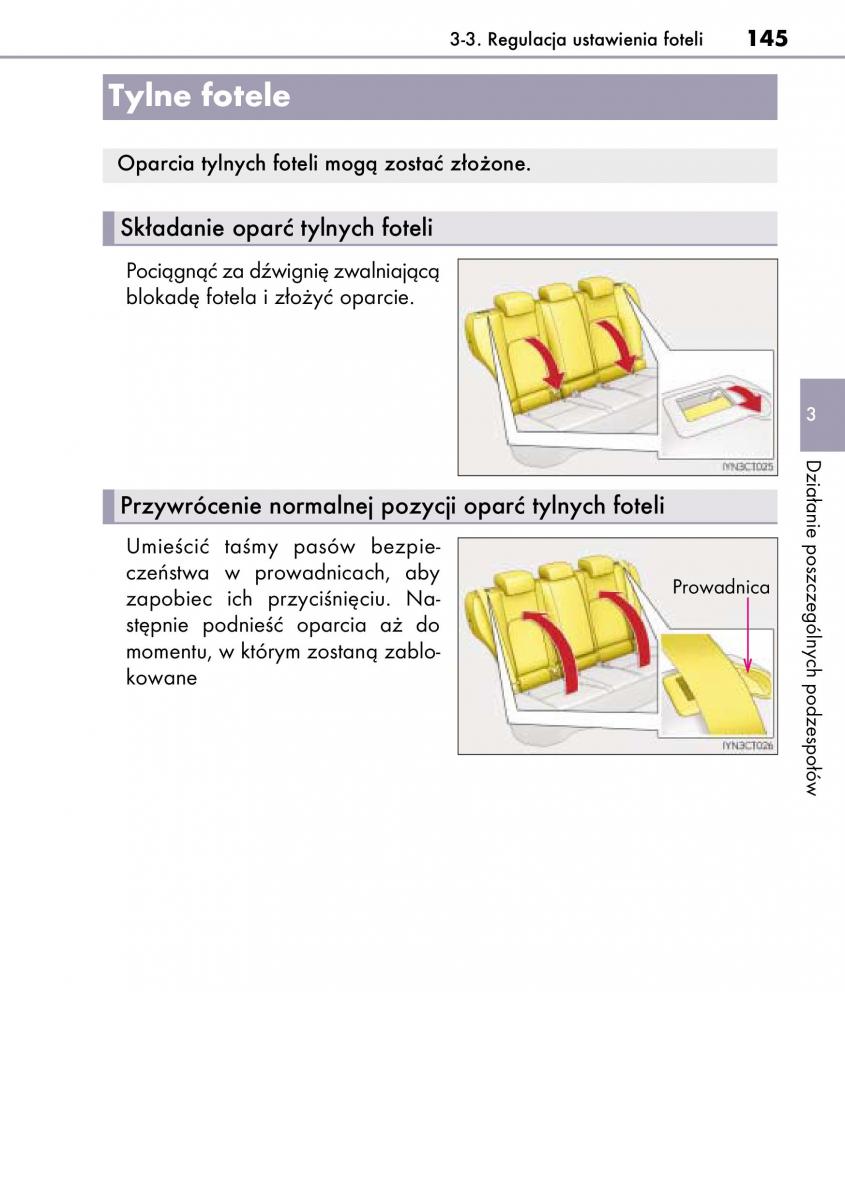 3-3. Regulacja ustawienia foteli 145

Tylne fotele

Oparcia tylnych foteli mogą zostać złożone.

Składanie oparć tylnych foteli

Pociągnąć za dźwignię zwalniającą blokadę fotela i złożyć oparcie.

IYN3CT025

Przywrócenie normalnej pozycji oparć tylnych foteli

Umieścić taśmy pasów bezpieczeństwa w prowadnicach, aby zapobiec ich przyciśnięciu. Następnie podnieść oparcia aż do momentu, w którym zostaną zablokowane

Prowadnica

IYN3CT026

3

Działanie poszczególnych podzespołów